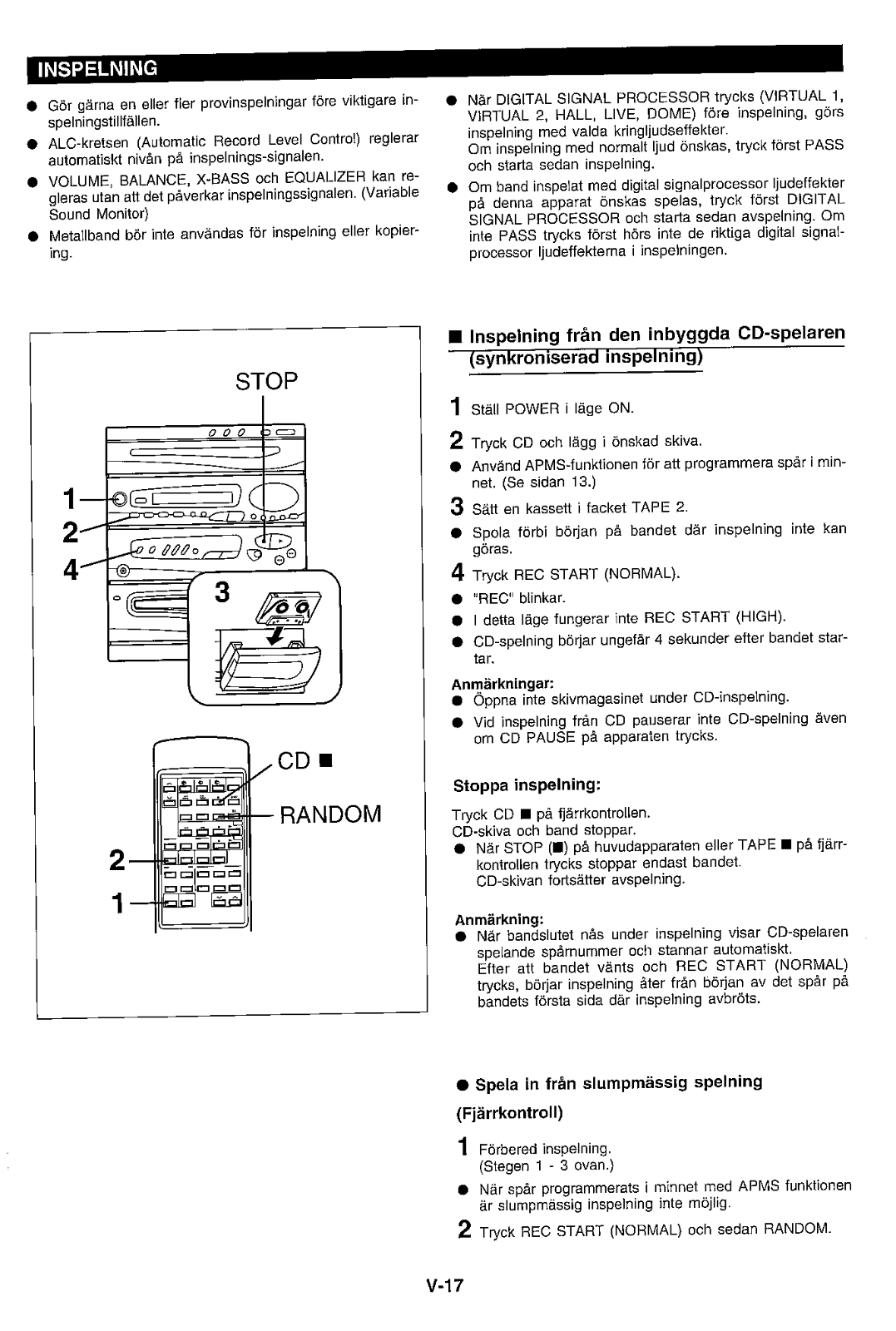 INSPELNING

● Gör gärna en eller fler provinspelningar före viktigare inspelningstillfällen.

● ALC-kretsen (Automatic Record Level Control) reglerar automatiskt nivån på inspelnings-signalen.

● VOLUME, BALANCE, X-BASS och EQUALIZER kan regleras utan att det påverkar inspelningssignalen. (Variable Sound Monitor)

● Metallband bör inte användas för inspelning eller kopiering.

● När DIGITAL SIGNAL PROCESSOR trycks (VIRTUAL 1, VIRTUAL 2, HALL, LIVE, DOME) före inspelning, görs inspelning med valda kringljudseffekter.
Om inspelning med normalt ljud önskas, tryck först PASS och starta sedan inspelning.

● Om band inspelat med digital signalprocessor ljudeffekter på denna apparat önskas spelas, tryck först DIGITAL SIGNAL PROCESSOR och starta sedan avspelning. Om inte PASS trycks först hörs inte de riktiga digital signalprocessor ljudeffekterna i inspelningen.

STOP

1

2

4

3

CD ■

RANDOM

2

1

■ Inspelning från den inbyggda CD-spelaren (synkroniserad inspelning)

1 Ställ POWER i läge ON.

2 Tryck CD och lägg i önskad skiva.

● Använd APMS-funktionen för att programmera spår i minnet. (Se sidan 13.)

3 Sätt en kassett i facket TAPE 2.

● Spola förbi början på bandet där inspelning inte kan göras.

4 Tryck REC START (NORMAL).

● "REC" blinkar.

● I detta läge fungerar inte REC START (HIGH).

● CD-spelning börjar ungefär 4 sekunder efter bandet startar.

Anmärkningar:
● Öppna inte skivmagasinet under CD-inspelning.
● Vid inspelning från CD pauserar inte CD-spelning även om CD PAUSE på apparaten trycks.

Stoppa inspelning:

Tryck CD ■ på fjärrkontrollen.
CD-skiva och band stoppar.
● När STOP (■) på huvudapparaten eller TAPE ■ på fjärrkontrollen trycks stoppar endast bandet.
CD-skivan fortsätter avspelning.

Anmärkning:
● När bandslutet nås under inspelning visar CD-spelaren spelande spårnummer och stannar automatiskt.
Efter att bandet vänts och REC START (NORMAL) trycks, börjar inspelning åter från början av det spår på bandets första sida där inspelning avbröts.

● Spela in från slumpmässig spelning (Fjärrkontroll)

1 Förbered inspelning.
(Stegen 1 - 3 ovan.)

● När spår programmerats i minnet med APMS funktionen är slumpmässig inspelning inte möjlig.

2 Tryck REC START (NORMAL) och sedan RANDOM.

V-17